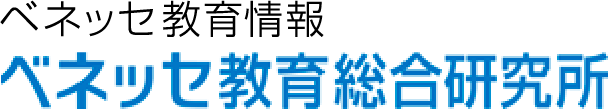 ベネッセ教育情報
ベネッセ教育総合研究所